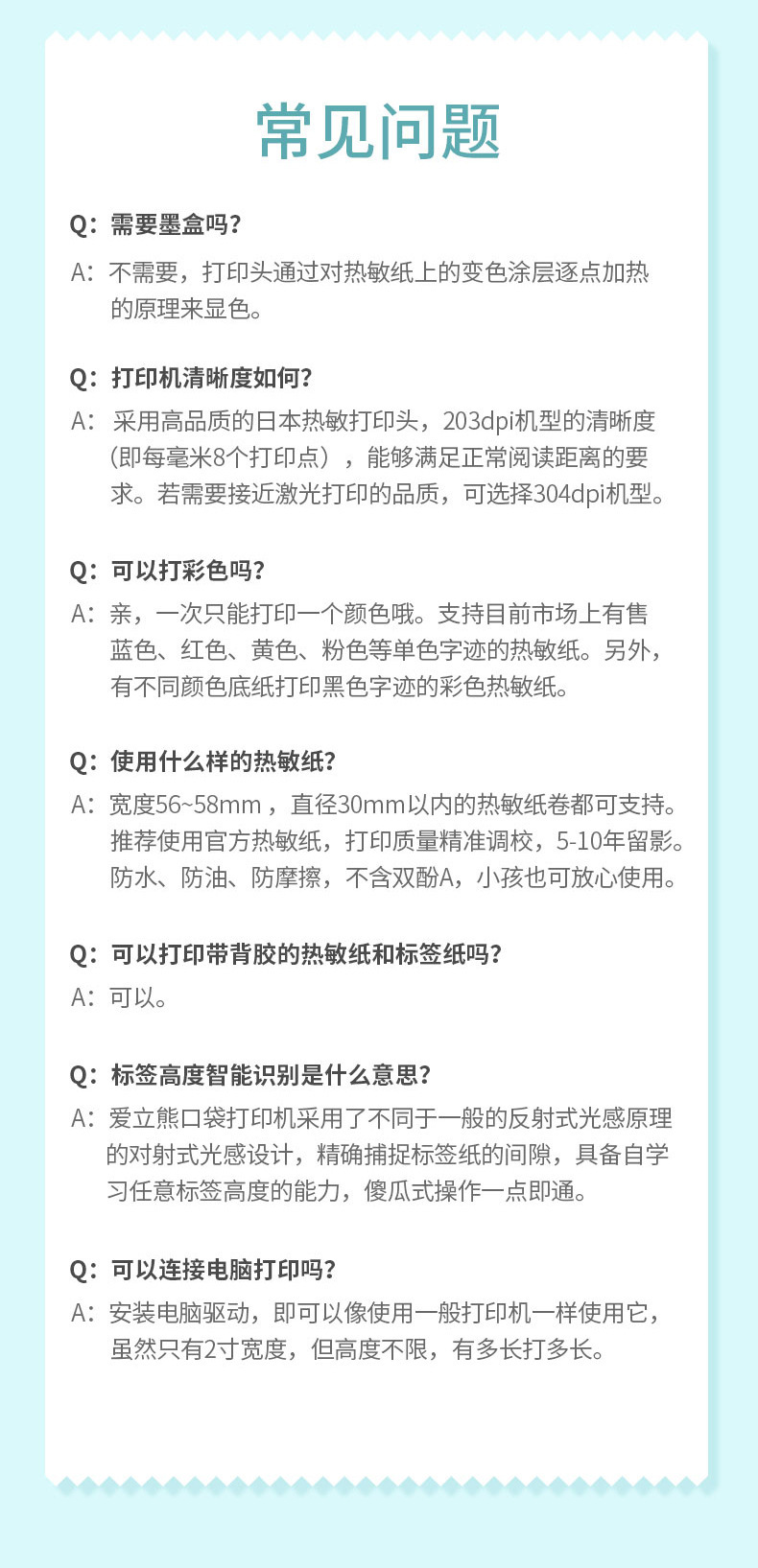 常见问题

Q：需要墨盒吗？

A：不需要，打印头通过对热敏纸上的变色涂层逐点加热的原理来显色。

Q：打印机清晰度如何？

A：采用高品质的日本热敏打印头，203dpi机型的清晰度（即每毫米8个打印点），能够满足正常阅读距离的要求。若需要接近激光打印的品质，可选择304dpi机型。

Q：可以打彩色吗？

A：亲，一次只能打印一个颜色哦。支持目前市场上有售蓝色、红色、黄色、粉色等单色字迹的热敏纸。另外，有不同颜色底纸打印黑色字迹的彩色热敏纸。

Q：使用什么样的热敏纸？

A：宽度56~58mm，直径30mm以内的热敏纸卷都可支持。推荐使用官方热敏纸，打印质量精准调校，5-10年留影。防水、防油、防摩擦，不含双酚A，小孩也可放心使用。

Q：可以打印带背胶的热敏纸和标签纸吗？

A：可以。

Q：标签高度智能识别是什么意思？

A：爱立熊口袋打印机采用了不同于一般的反射式光感原理的对射式光感设计，精确捕捉标签纸的间隙，具备自学习任意标签高度的能力，傻瓜式操作一点即通。

Q：可以连接电脑打印吗？

A：安装电脑驱动，即可以像使用一般打印机一样使用它，虽然只有2寸宽度，但高度不限，有多长打多长。